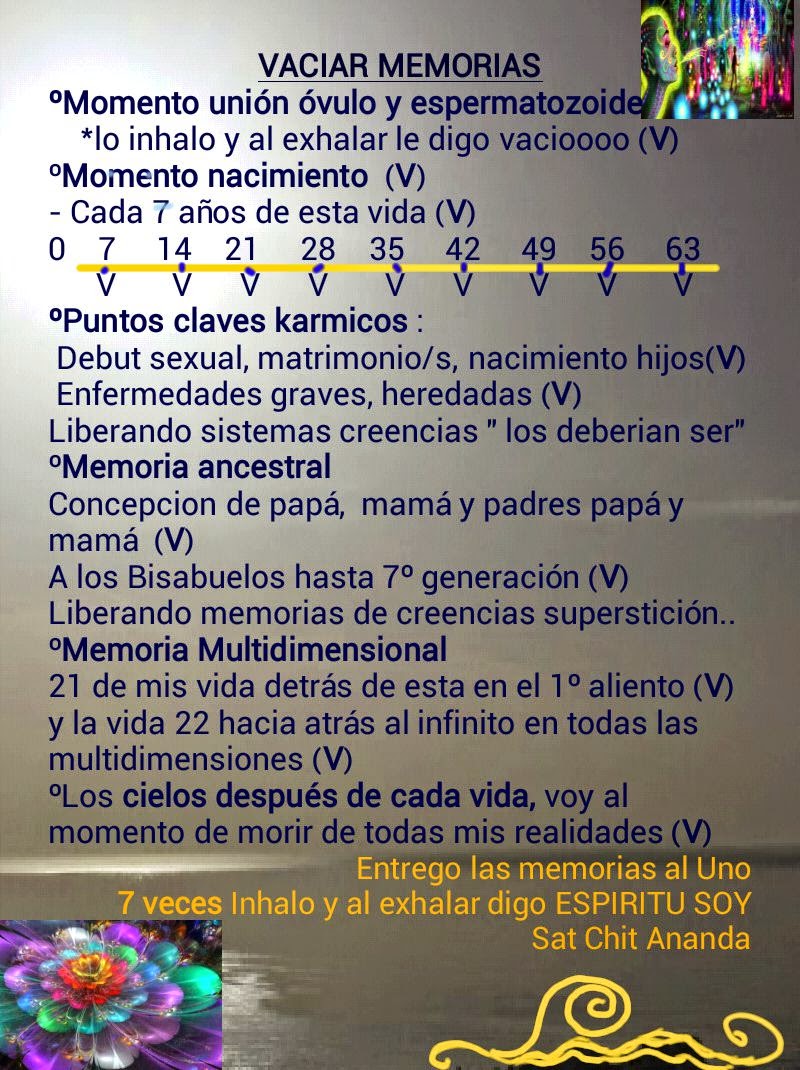 VACIAR MEMORIAS
ºMomento unión óvulo y espermatozoide
*lo inhalo y al exhalar le digo vacioooo (V)
ºMomento nacimiento (V)
- Cada 7 años de esta vida (V)
0 7 14 21 28 35 42 49 56 63
V V V V V V V V V
ºPuntos claves karmicos :
Debut sexual, matrimonio/s, nacimiento hijos(V)
Enfermedades graves, heredadas (V)
Liberando sistemas creencias " los deberian ser"
ºMemoria ancestral
Concepcion de papá, mamá y padres papá y mamá (V)
A los Bisabuelos hasta 7º generación (V)
Liberando memorias de creencias superstición..
ºMemoria Multidimensional
21 de mis vida detrás de esta en el 1º aliento (V) y la vida 22 hacia atrás al infinito en todas las multidimensiones (V)
ºLos cielos después de cada vida, voy al momento de morir de todas mis realidades (V)
Entrego las memorias al Uno
7 veces Inhalo y al exhalar digo ESPIRITU SOY
Sat Chit Ananda